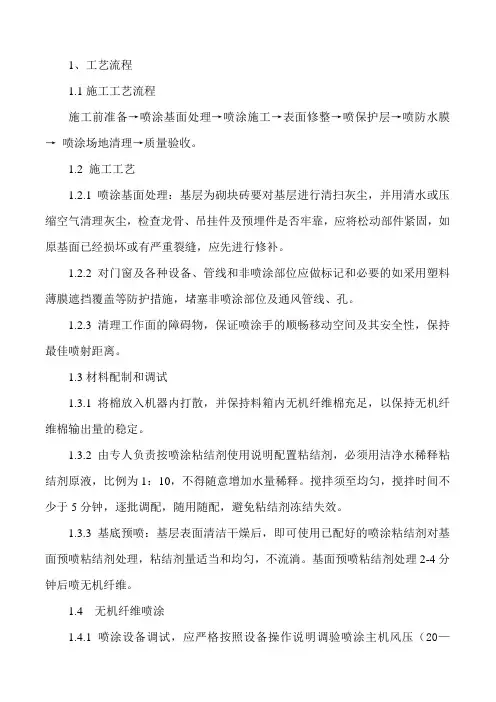 1、工艺流程

1.1 施工工艺流程

施工前准备→喷涂基面处理→喷涂施工→表面修整→喷保护层→喷防水膜→ 喷涂场地清理→质量验收。

1.2 施工工艺

1.2.1 喷涂基面处理：基层为砌块砖要对基层进行清扫灰尘，并用清水或压缩空气清理灰尘，检查龙骨、吊挂件及预埋件是否牢靠，应将松动部件紧固，如原基面已经损坏或有严重裂缝，应先进行修补。

1.2.2 对门窗及各种设备、管线和非喷涂部位应做标记和必要的如采用塑料薄膜遮挡覆盖等防护措施，堵塞非喷涂部位及通风管线、孔。

1.2.3 清理工作面的障碍物，保证喷涂手的顺畅移动空间及其安全性，保持最佳喷射距离。

1.3 材料配制和调试

1.3.1 将棉放入机器内打散，并保持料箱内无机纤维棉充足，以保持无机纤维棉输出量的稳定。

1.3.2 由专人负责按喷涂粘结剂使用说明配置粘结剂，必须用洁净水稀释粘结剂原液，比例为 1：10，不得随意增加水量稀释。搅拌须至均匀，搅拌时间不少于 5 分钟，逐批调配，随用随配，避免粘结剂冻结失效。

1.3.3 基底预喷：基层表面清洁干燥后，即可使用已配好的喷涂粘结剂对基面预喷粘结剂处理，粘结剂量适当和均匀，不流淌。基面预喷粘结剂处理 2-4 分钟后喷无机纤维。

1.4 无机纤维喷涂

1.4.1 喷涂设备调试，应严格按照设备操作说明调验喷涂主机风压（20—